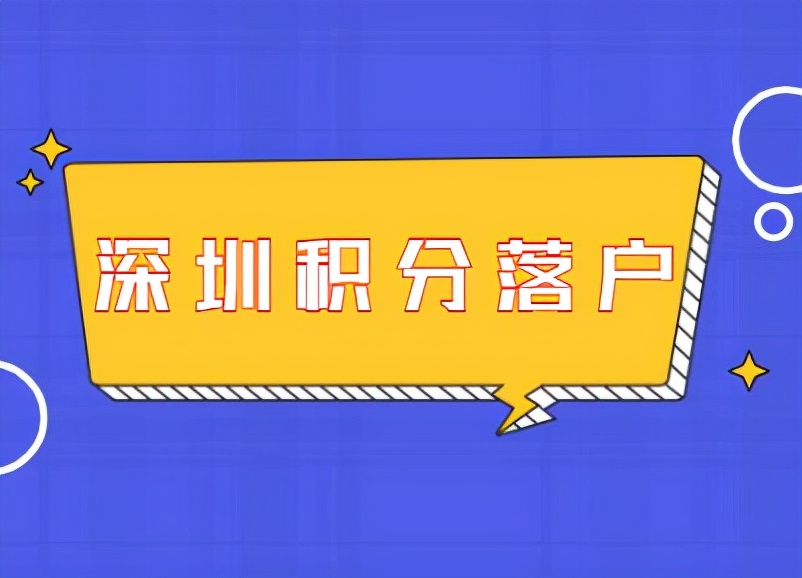 深圳积分落户